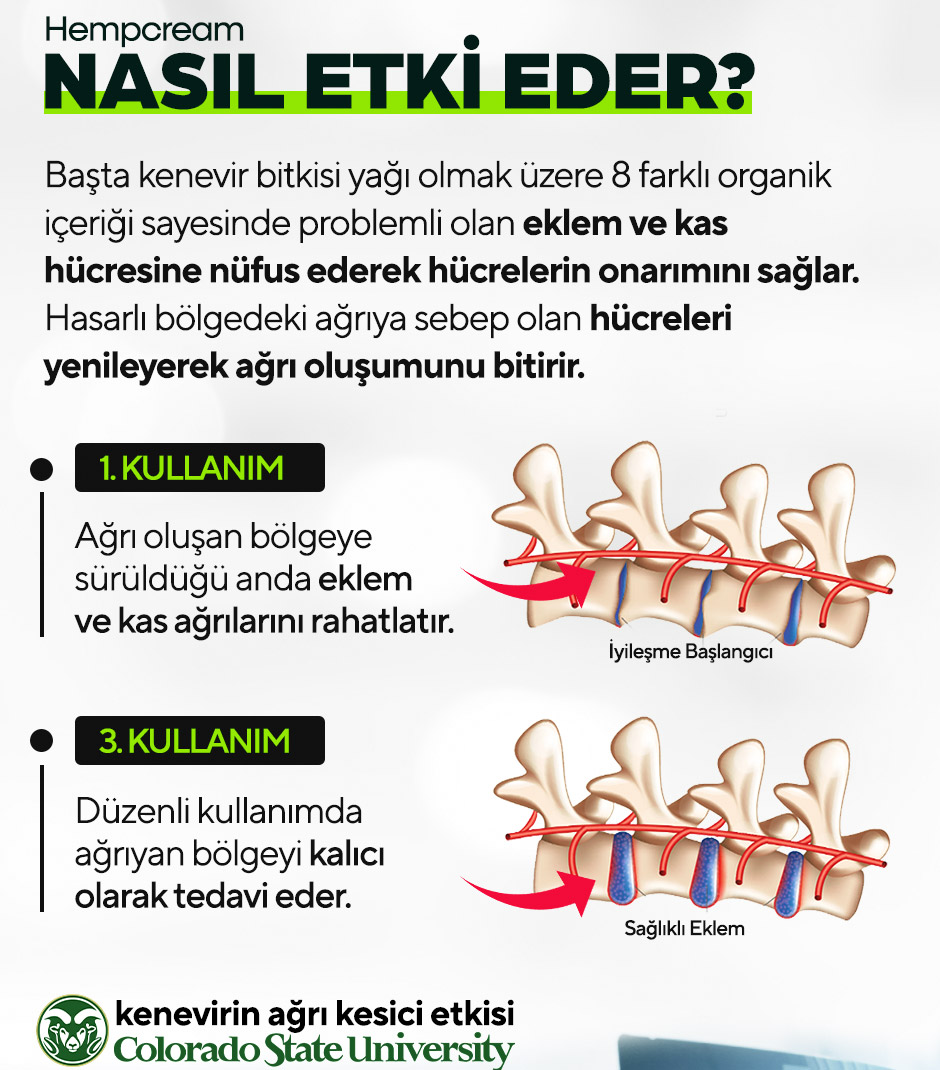 Hempcream
NASIL ETKİ EDER?

Başta kenevir bitkisi yağı olmak üzere 8 farklı organik içeriği sayesinde problemli olan eklem ve kas hücresine nüfus ederek hücrelerin onarımını sağlar. Hasarlı bölgedeki ağrıya sebep olan hücreleri yenileyerek ağrı oluşumunu bitirir.

1. KULLANIM

Ağrı oluşan bölgeye sürüldüğü anda eklem ve kas ağrılarını rahatlatır.

İyileşme Başlangıcı

3. KULLANIM

Düzenli kullanımda ağrıyan bölgeyi kalıcı olarak tedavi eder.

Sağlıklı Eklem

kenevirin ağrı kesici etkisi
Colorado State University